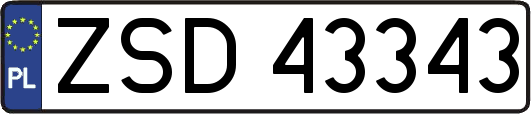 PL
ZSD 43343